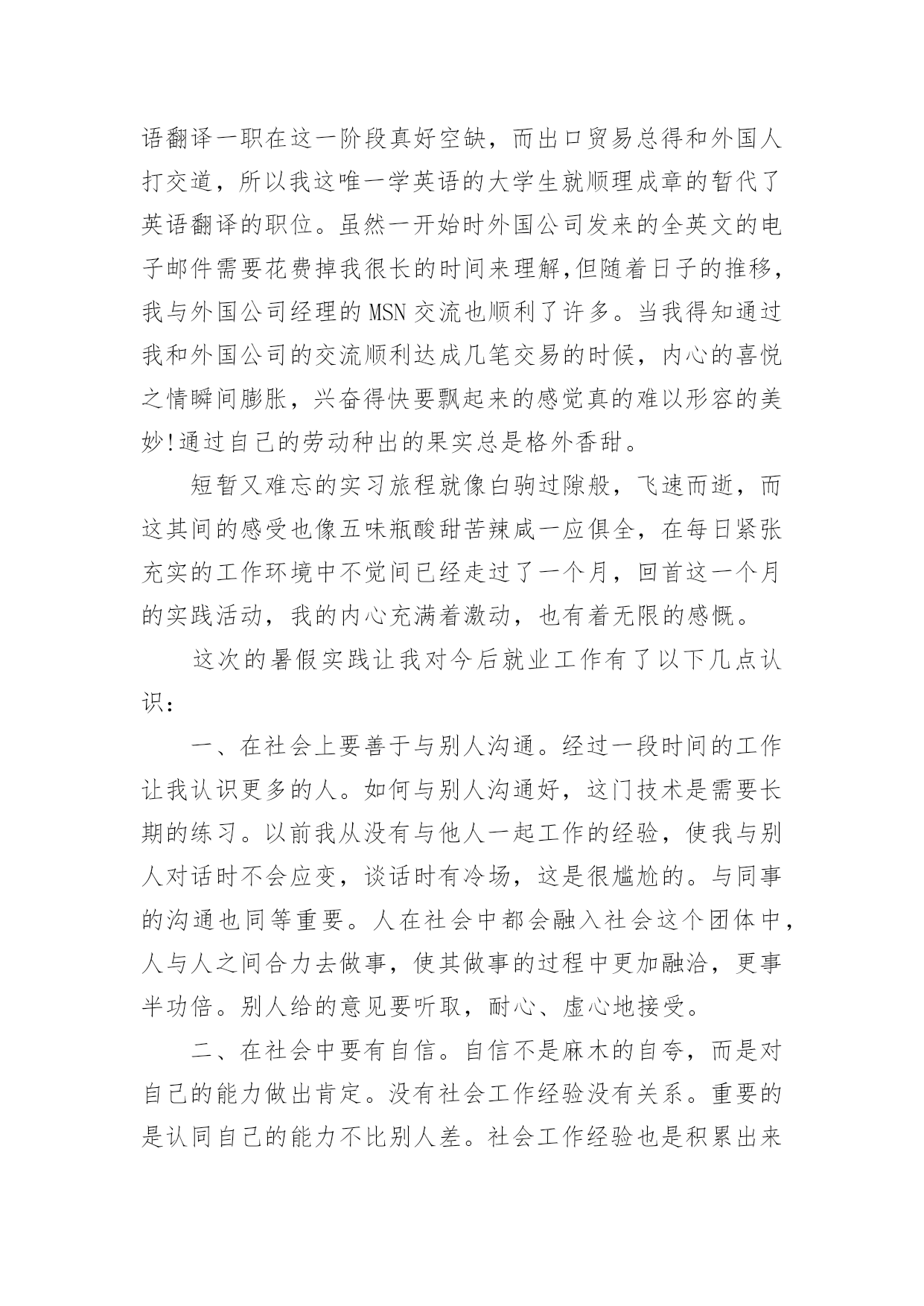 语翻译一职在这一阶段真好空缺，而出口贸易总得和外国人打交道，所以我这唯一学英语的大学生就顺理成章的暂代了英语翻译的职位。虽然一开始时外国公司发来的全英文的电子邮件需要花费掉我很长的时间来理解,但随着日子的推移，我与外国公司经理的 MSN 交流也顺利了许多。当我得知通过我和外国公司的交流顺利达成几笔交易的时候，内心的喜悦之情瞬间膨胀，兴奋得快要飘起来的感觉真的难以形容的美妙!通过自己的劳动种出的果实总是格外香甜。

短暂又难忘的实习旅程就像白驹过隙般，飞速而逝，而这其间的感受也像五味瓶酸甜苦辣咸一应俱全，在每日紧张充实的工作环境中不觉间已经走过了一个月，回首这一个月的实践活动，我的内心充满着激动，也有着无限的感慨。

这次的暑假实践让我对今后就业工作有了以下几点认识：

一、在社会上要善于与别人沟通。经过一段时间的工作让我认识更多的人。如何与别人沟通好，这门技术是需要长期的练习。以前我从没有与他人一起工作的经验，使我与别人对话时不会应变，谈话时有冷场，这是很尴尬的。与同事的沟通也同等重要。人在社会中都会融入社会这个团体中，人与人之间合力去做事，使其做事的过程中更加融洽，更事半功倍。别人给的意见要听取，耐心、虚心地接受。

二、在社会中要有自信。自信不是麻木的自夸，而是对自己的能力做出肯定。没有社会工作经验没有关系。重要的是认同自己的能力不比别人差。社会工作经验也是积累出来